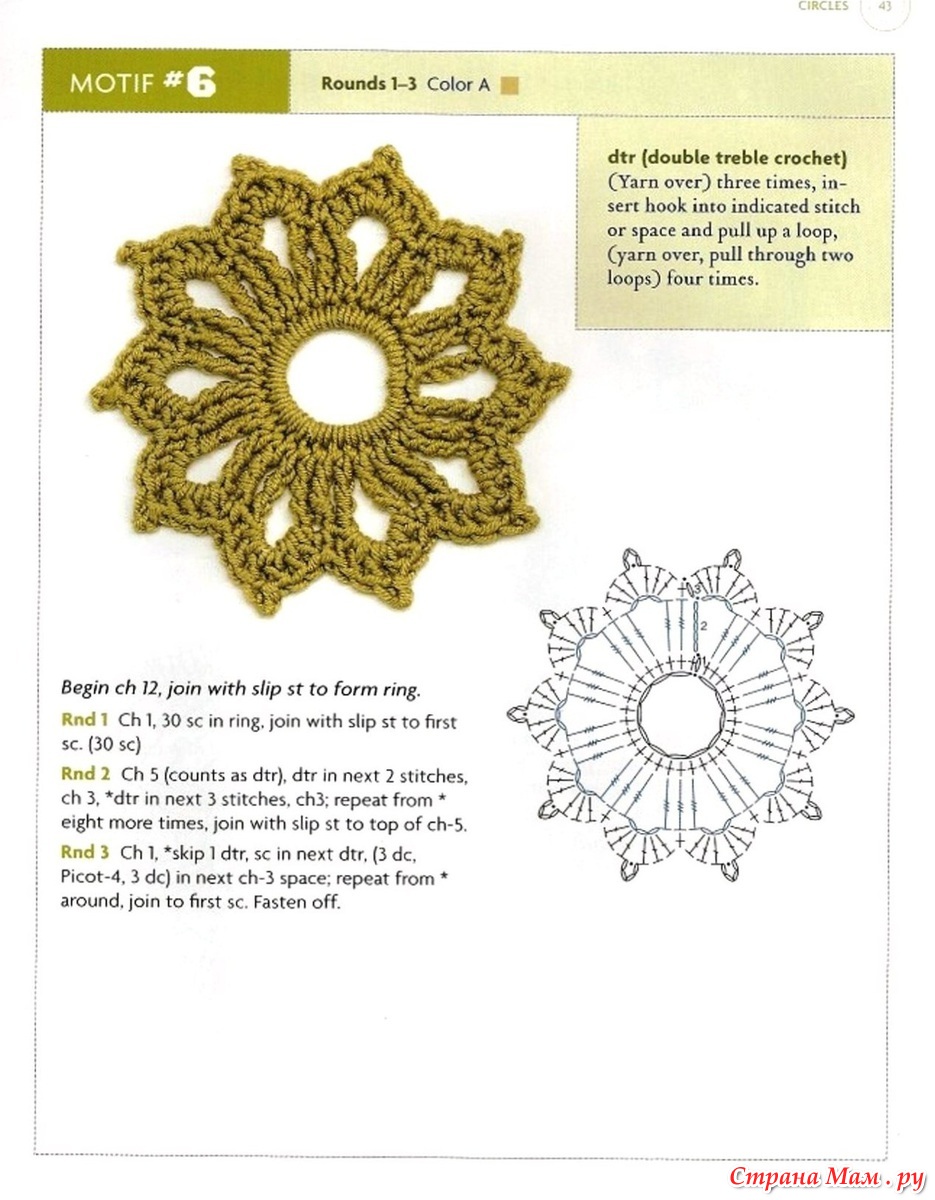 CIRCLES 43

MOTIF #6

Rounds 1–3 Color A

dtr (double treble crochet) (Yarn over) three times, insert hook into indicated stitch or space and pull up a loop, (yarn over, pull through two loops) four times.

2

1

Begin ch 12, join with slip st to form ring.

Rnd 1 Ch 1, 30 sc in ring, join with slip st to first sc. (30 sc)

Rnd 2 Ch 5 (counts as dtr), dtr in next 2 stitches, ch 3, *dtr in next 3 stitches, ch3; repeat from * eight more times, join with slip st to top of ch-5.

Rnd 3 Ch 1, *skip 1 dtr, sc in next dtr, (3 dc, Picot-4, 3 dc) in next ch-3 space; repeat from * around, join to first sc. Fasten off.

Страна Мам.ру